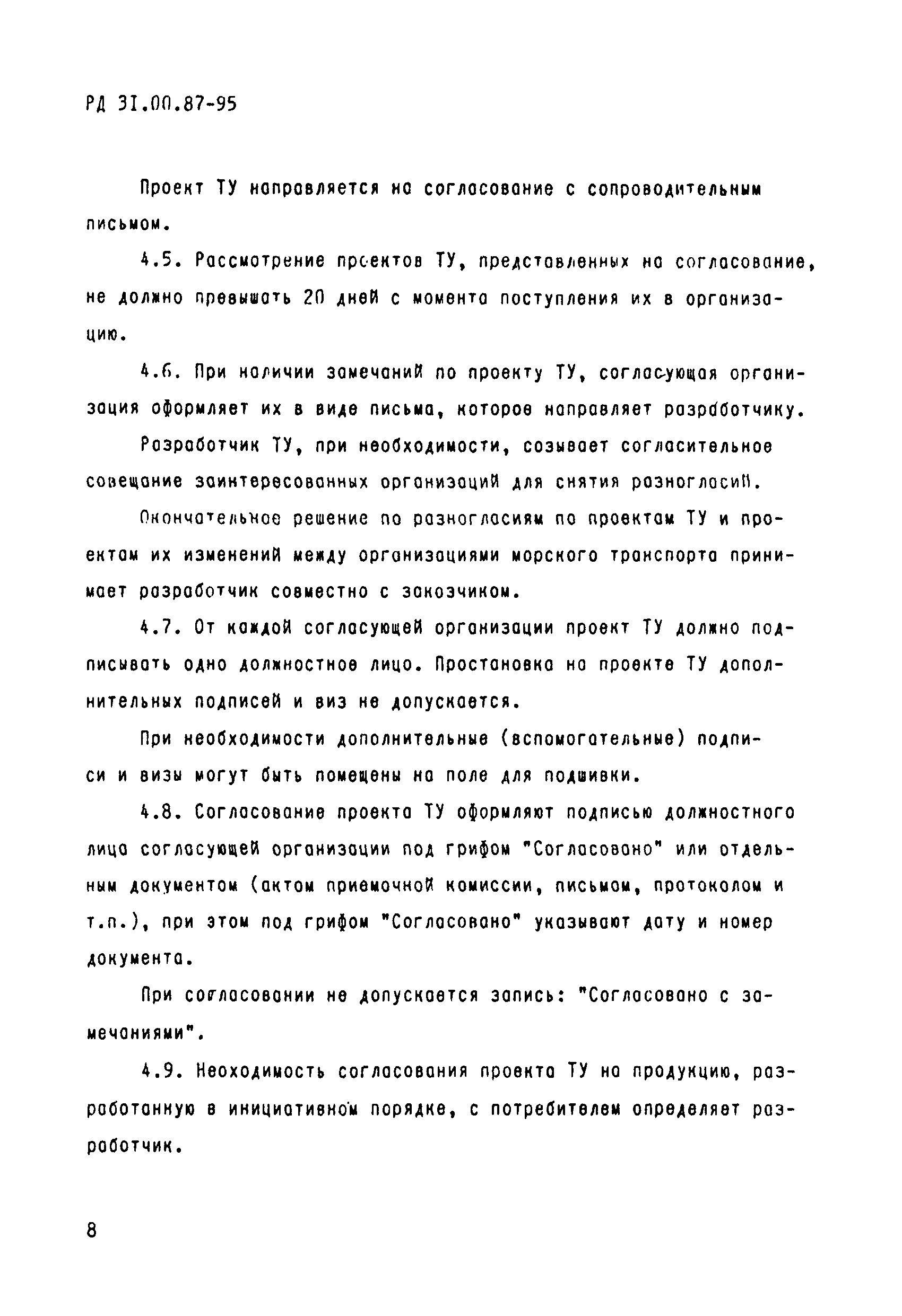 РД 31.00.87-95

Проект ТУ направляется на согласование с сопроводительным письмом.

4.5. Рассмотрение проектов ТУ, представленных на согласование, не должно превышать 20 дней с момента поступления их в организацию.

4.6. При наличии замечаний по проекту ТУ, согласующая организация оформляет их в виде письма, которое направляет разработчику.

Разработчик ТУ, при необходимости, созывает согласительное совещание заинтересованных организаций для снятия разногласий.

Окончательное решение по разногласиям по проектам ТУ и проектам их изменений между организациями морского транспорта принимает разработчик совместно с заказчиком.

4.7. От каждой согласующей организации проект ТУ должно подписывать одно должностное лицо. Простановка на проекте ТУ дополнительных подписей и виз не допускается.

При необходимости дополнительные (вспомогательные) подписи и визы могут быть помещены на поле для подшивки.

4.8. Согласование проекта ТУ оформляют подписью должностного лица согласующей организации под грифом "Согласовано" или отдельным документом (актом приемочной комиссии, письмом, протоколом и т.п.), при этом под грифом "Согласовано" указывают дату и номер документа.

При согласовании не допускается запись: "Согласовано с замечаниями".

4.9. Неоходимость согласования проекта ТУ на продукцию, разработанную в инициативном порядке, с потребителем определяет разработчик.

8